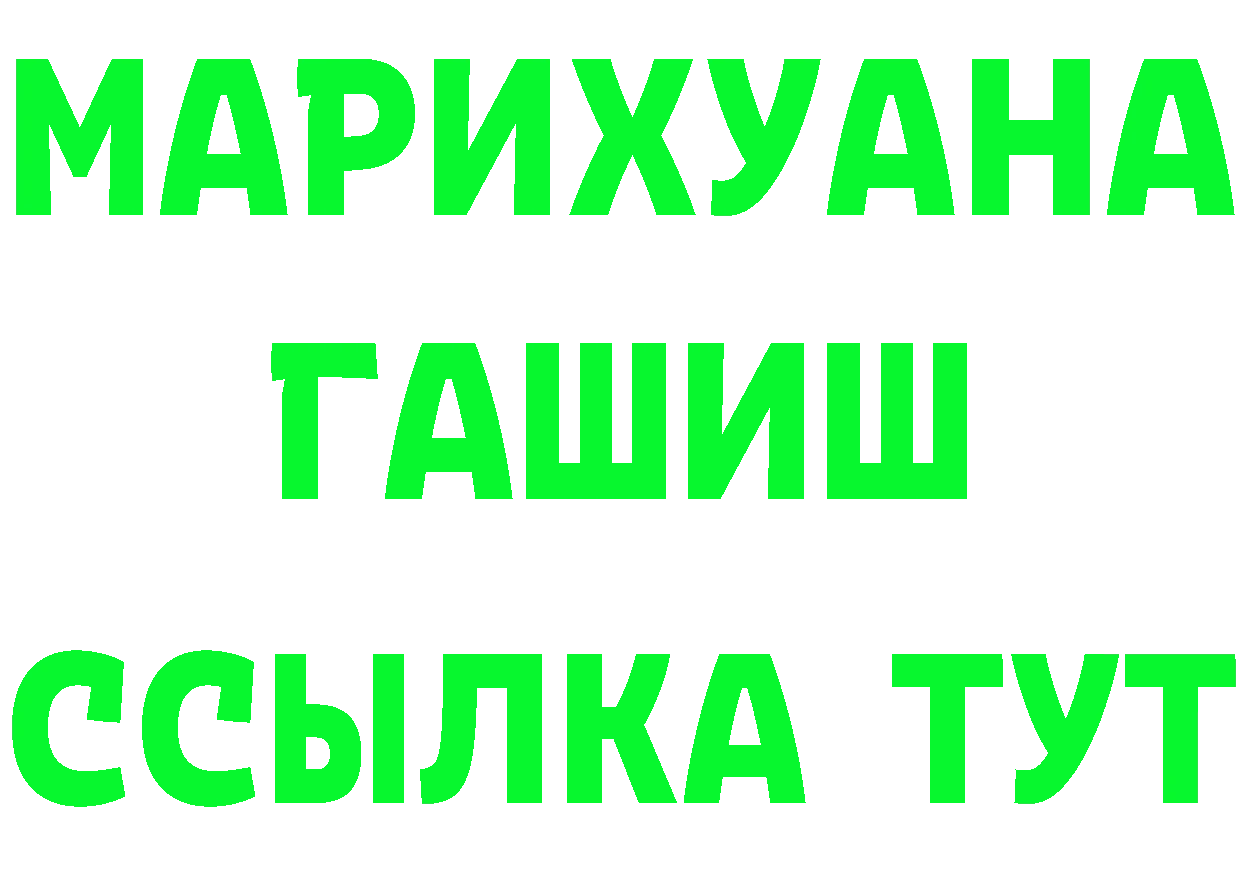 МАРИХУАНА
ГАШИШ
ССЫЛКА ТУТ